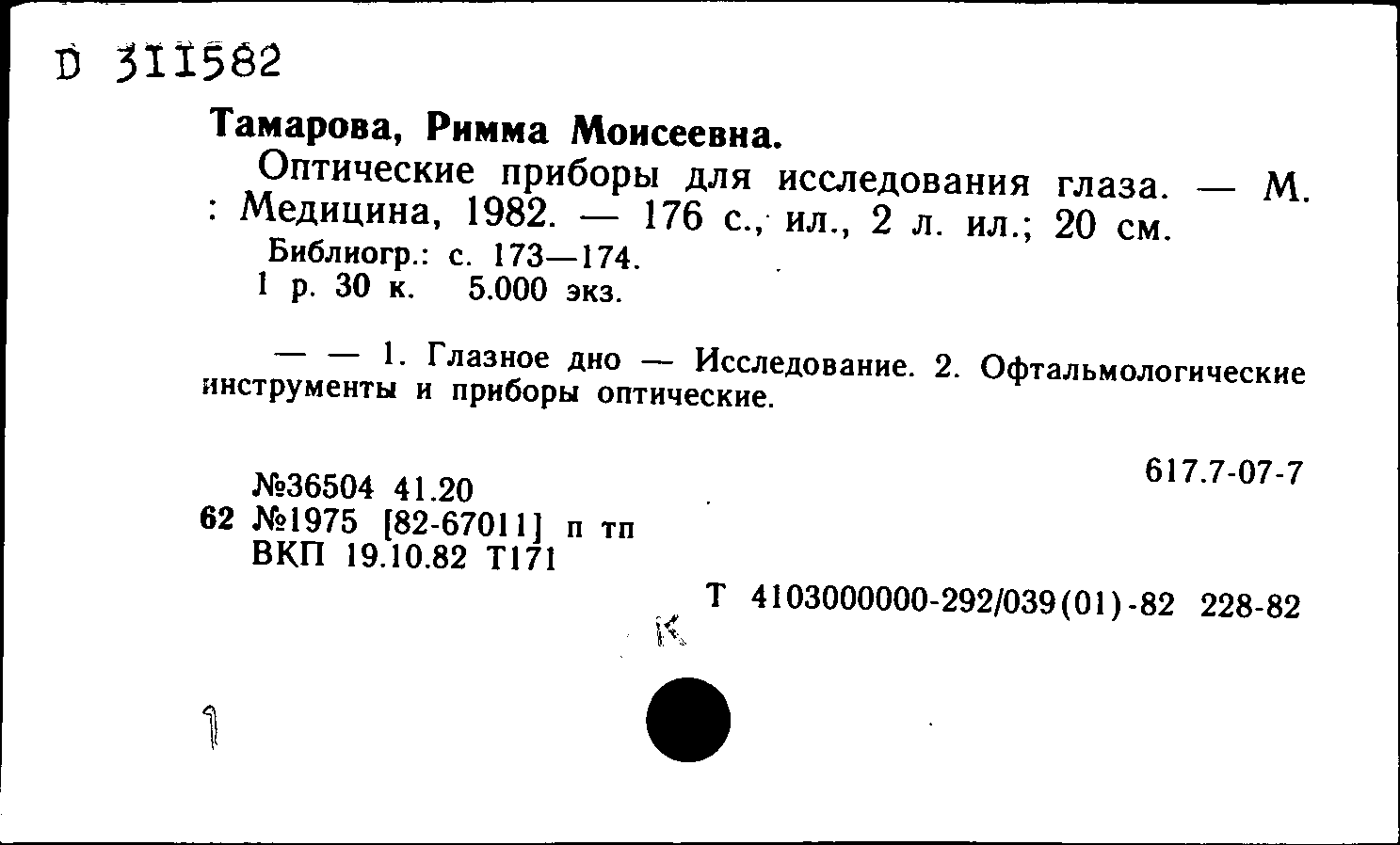 D 311582

Тамарова, Римма Моисеевна.

Оптические приборы для исследования глаза. — М. : Медицина, 1982. — 176 с., ил., 2 л. ил.; 20 см.

Библиогр.: с. 173—174.

1 р. 30 к. 5.000 экз.

— — 1. Глазное дно — Исследование. 2. Офтальмологические инструменты и приборы оптические.

617.7-07-7

№36504 41.20
62 №1975 [82-67011] п тп
ВКП 19.10.82 Т171

Т 4103000000-292/039(01)-82 228-82

К

1